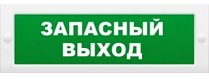 ЗАПАСНЫЙ ВЫХОД